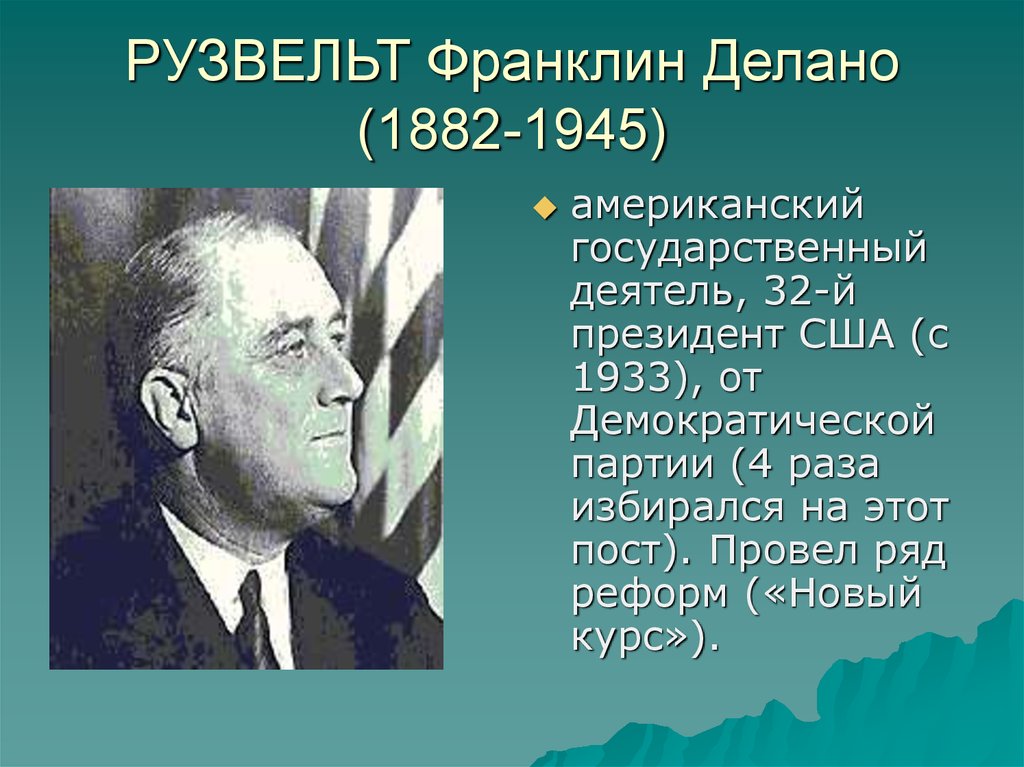 РУЗВЕЛЬТ Франклин Делано (1882-1945)

американский государственный деятель, 32-й президент США (с 1933), от Демократической партии (4 раза избирался на этот пост). Провел ряд реформ («Новый курс»).